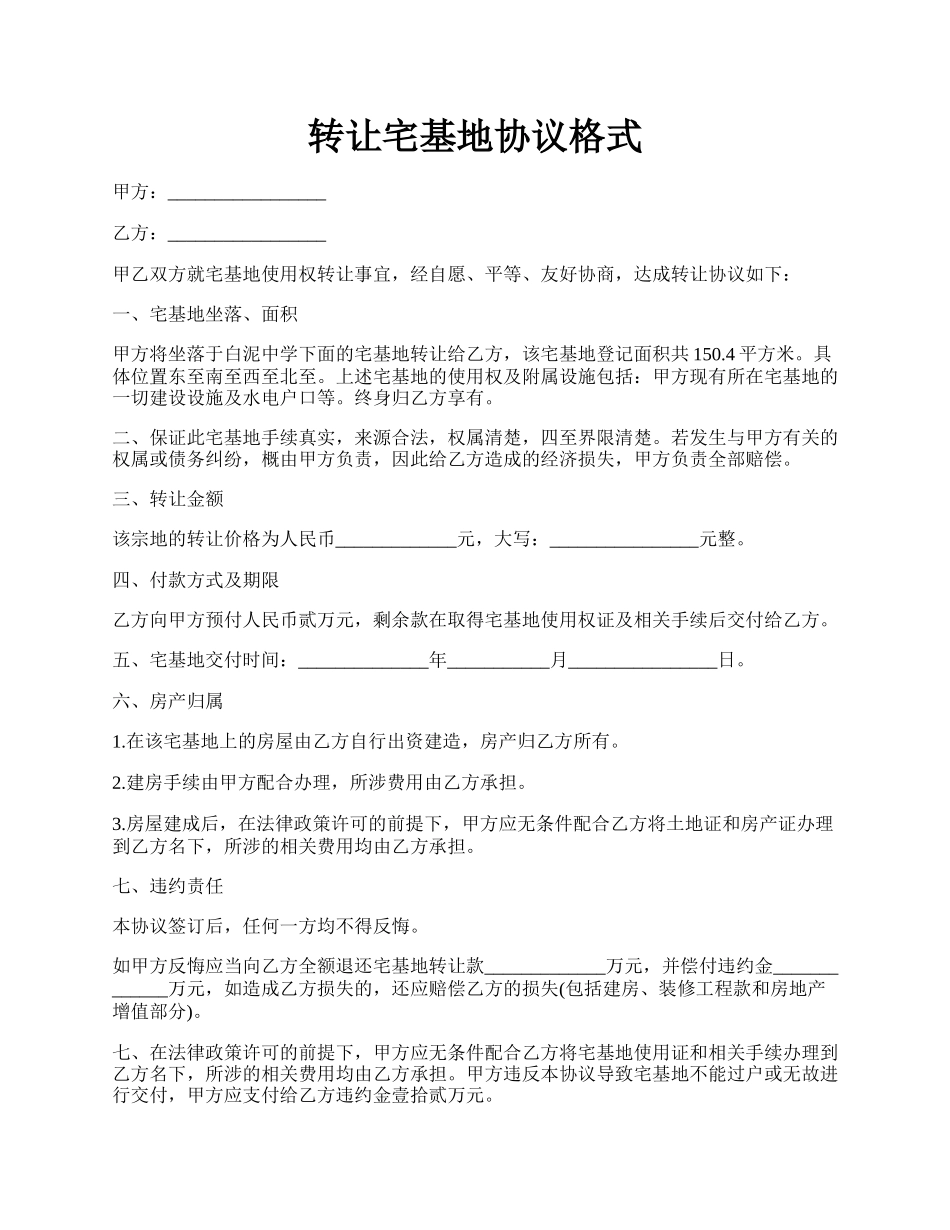 转让宅基地协议格式

甲方：_________________

乙方：_________________

甲乙双方就宅基地使用权转让事宜，经自愿、平等、友好协商，达成转让协议如下：

一、宅基地坐落、面积

甲方将坐落于白泥中学下面的宅基地转让给乙方，该宅基地登记面积共150.4平方米。具体位置东至南至西至北至。上述宅基地的使用权及附属设施包括：甲方现有所在宅基地的一切建设设施及水电户口等。终身归乙方享有。

二、保证此宅基地手续真实，来源合法，权属清楚，四至界限清楚。若发生与甲方有关的权属或债务纠纷，概由甲方负责，因此给乙方造成的经济损失，甲方负责全部赔偿。

三、转让金额

该宗地的转让价格为人民币_____________元，大写：________________元整。

四、付款方式及期限

乙方向甲方预付人民币贰万元，剩余款在取得宅基地使用权证及相关手续后交付给乙方。

五、宅基地交付时间：______________年___________月________________日。

六、房产归属

1.在该宅基地上的房屋由乙方自行出资建造，房产归乙方所有。

2.建房手续由甲方配合办理，所涉费用由乙方承担。

3.房屋建成后，在法律政策许可的前提下，甲方应无条件配合乙方将土地证和房产证办理到乙方名下，所涉的相关费用均由乙方承担。

七、违约责任

本协议签订后，任何一方均不得反悔。

如甲方反悔应当向乙方全额退还宅基地转让款_____________万元，并偿付违约金_____________万元，如造成乙方损失的，还应赔偿乙方的损失(包括建房、装修工程款和房地产增值部分)。

七、在法律政策许可的前提下，甲方应无条件配合乙方将宅基地使用证和相关手续办理到乙方名下，所涉的相关费用均由乙方承担。甲方违反本协议导致宅基地不能过户或无故进行交付，甲方应支付给乙方违约金壹拾贰万元。